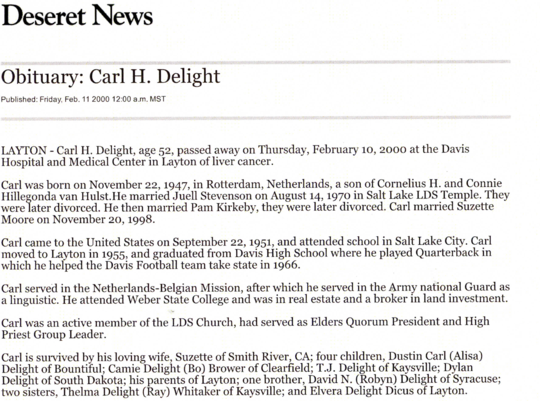 Deseret News

Obituary: Carl H. Delight

Published: Friday, Feb. 11 2000 12:00 a.m. MST

LAYTON - Carl H. Delight, age 52, passed away on Thursday, February 10, 2000 at the Davis Hospital and Medical Center in Layton of liver cancer.

Carl was born on November 22, 1947, in Rotterdam, Netherlands, a son of Cornelius H. and Connie Hillegonda van Hulst.He married Juell Stevenson on August 14, 1970 in Salt Lake LDS Temple. They were later divorced. He then married Pam Kirkeby, they were later divorced. Carl married Suzette Moore on November 20, 1998.

Carl came to the United States on September 22, 1951, and attended school in Salt Lake City. Carl moved to Layton in 1955, and graduated from Davis High School where he played Quarterback in which he helped the Davis Football team take state in 1966.

Carl served in the Netherlands-Belgian Mission, after which he served in the Army national Guard as a linguistic. He attended Weber State College and was in real estate and a broker in land investment.

Carl was an active member of the LDS Church, had served as Elders Quorum President and High Priest Group Leader.

Carl is survived by his loving wife, Suzette of Smith River, CA; four children, Dustin Carl (Alisa) Delight of Bountiful; Camie Delight (Bo) Brower of Clearfield; T.J. Delight of Kaysville; Dylan Delight of South Dakota; his parents of Layton; one brother, David N. (Robyn) Delight of Syracuse; two sisters, Thelma Delight (Ray) Whitaker of Kaysville; and Elvera Delight Dicus of Layton.